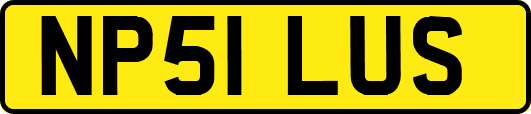 NP51 LUS